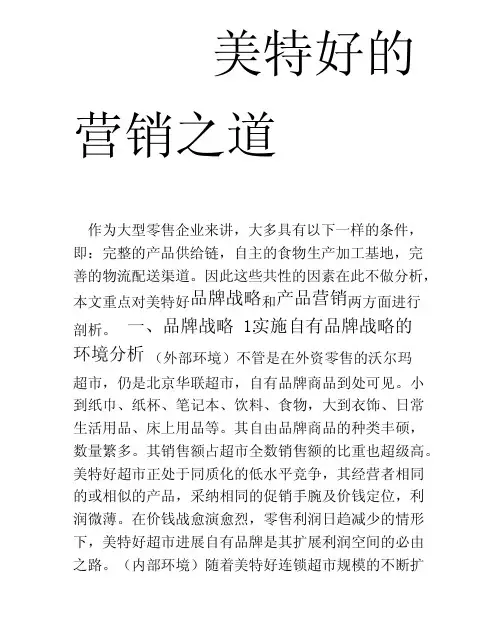 美特好的营销之道

作为大型零售企业来讲，大多具有以下一样的条件，即：完整的产品供给链，自主的食物生产加工基地，完善的物流配送渠道。因此这些共性的因素在此不做分析，本文重点对美特好品牌战略和产品营销两方面进行剖析。 一、品牌战略 1实施自有品牌战略的环境分析 （外部环境）不管是在外资零售的沃尔玛超市，仍是北京华联超市，自有品牌商品到处可见。小到纸巾、纸杯、笔记本、饮料、食物，大到衣饰、日常生活用品、床上用品等。其自由品牌商品的种类丰硕，数量繁多。其销售额占超市全数销售额的比重也超级高。美特好超市正处于同质化的低水平竞争，其经营者相同的或相似的产品，采纳相同的促销手腕及价钱定位，利润微薄。在价钱战愈演愈烈，零售利润日趋减少的情形下，美特好超市进展自有品牌是其扩展利润空间的必由之路。（内部环境）随着美特好连锁超市规模的不断扩